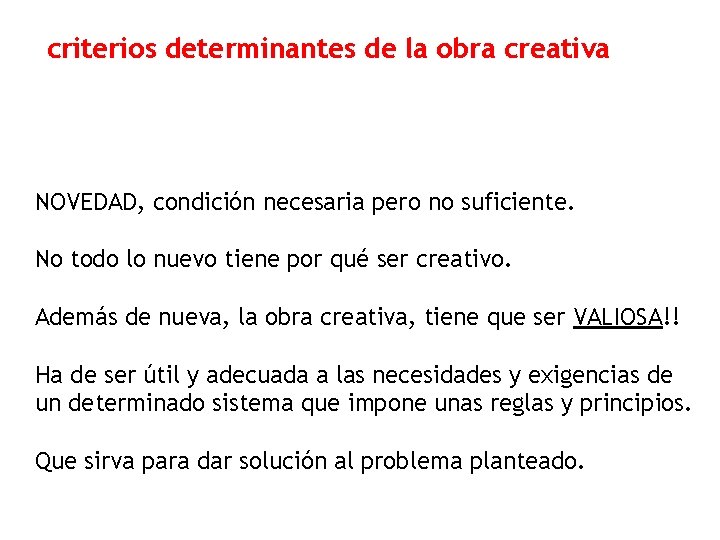 criterios determinantes de la obra creativa

NOVEDAD, condición necesaria pero no suficiente.

No todo lo nuevo tiene por qué ser creativo.

Además de nueva, la obra creativa, tiene que ser VALIOSA!!

Ha de ser útil y adecuada a las necesidades y exigencias de un determinado sistema que impone unas reglas y principios.

Que sirva para dar solución al problema planteado.